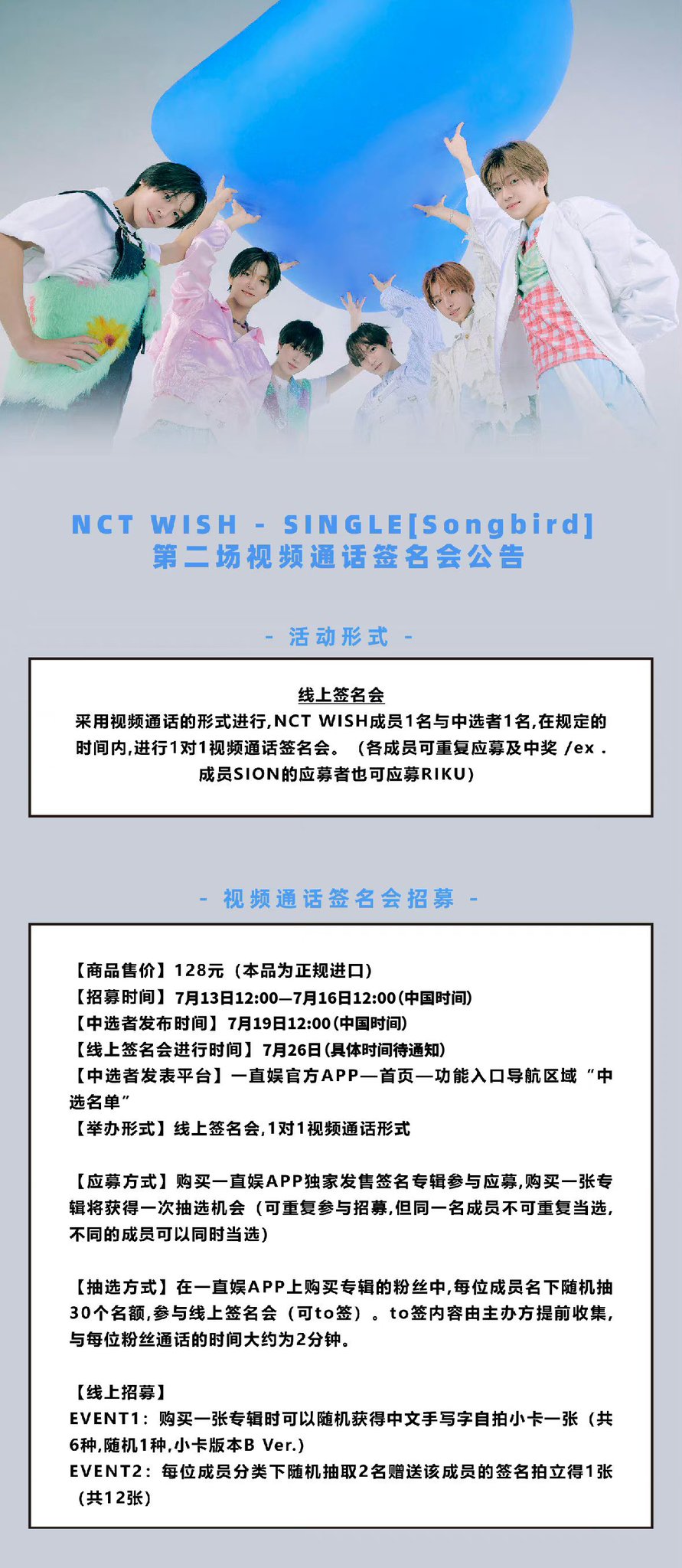 NCT WISH - SINGLE[Songbird]
第二场视频通话签名会公告

- 活动形式 -

线上签名会
采用视频通话的形式进行,NCT WISH成员1名与中选者1名,在规定的时间内,进行1对1视频通话签名会。（各成员可重复应募及中奖 /ex . 成员SION的应募者也可应募RIKU）

- 视频通话签名会招募 -

【商品售价】128元（本品为正规进口）
【招募时间】7月13日12:00—7月16日12:00(中国时间)
【中选者发布时间】7月19日12:00(中国时间)
【线上签名会进行时间】7月26日(具体时间待通知)
【中选者发表平台】一直娱官方APP—首页—功能入口导航区域“中选名单”
【举办形式】线上签名会,1对1视频通话形式

【应募方式】购买一直娱APP独家发售签名专辑参与应募,购买一张专辑将获得一次抽选机会（可重复参与招募,但同一名成员不可重复当选,不同的成员可以同时当选）

【抽选方式】在一直娱APP上购买专辑的粉丝中,每位成员名下随机抽30个名额,参与线上签名会（可to签）。to签内容由主办方提前收集,与每位粉丝通话的时间大约为2分钟。

【线上招募】
EVENT1：购买一张专辑时可以随机获得中文手写字自拍小卡一张（共6种,随机1种,小卡版本B Ver.)
EVENT2：每位成员分类下随机抽取2名赠送该成员的签名拍立得1张（共12张）